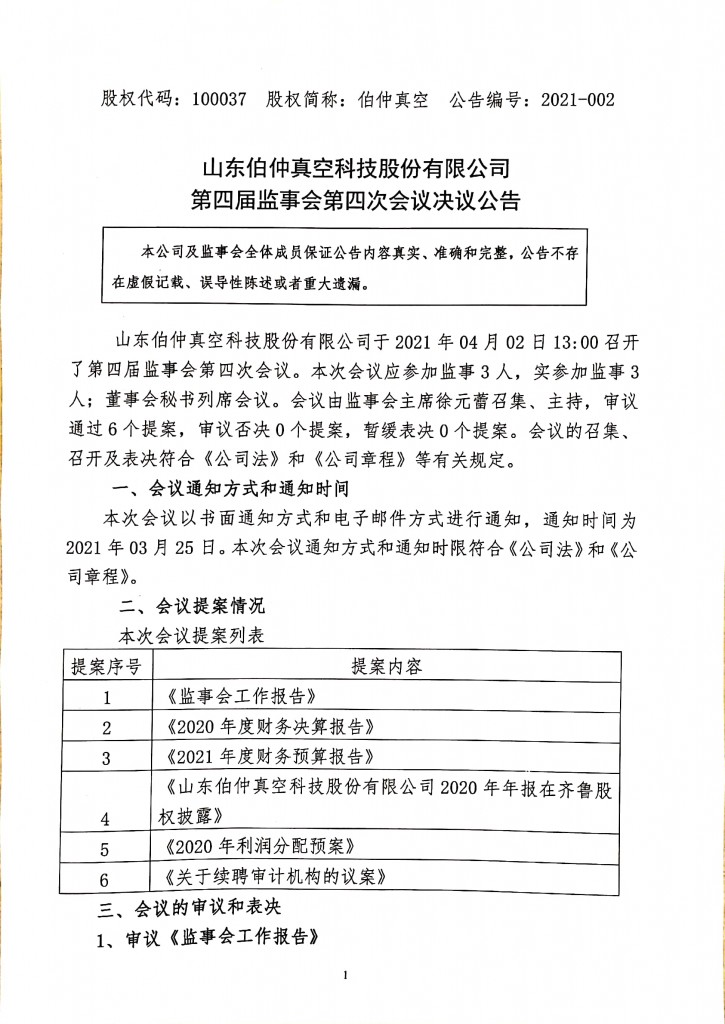 股权代码：100037　股权简称：伯仲真空　公告编号：2021-002

山东伯仲真空科技股份有限公司
第四届监事会第四次会议决议公告

本公司及监事会全体成员保证公告内容真实、准确和完整，公告不存在虚假记载、误导性陈述或者重大遗漏。

山东伯仲真空科技股份有限公司于 2021 年 04 月 02 日 13:00 召开了第四届监事会第四次会议。本次会议应参加监事 3 人，实参加监事 3 人；董事会秘书列席会议。会议由监事会主席徐元蕾召集、主持，审议通过 6 个提案，审议否决 0 个提案，暂缓表决 0 个提案。会议的召集、召开及表决符合《公司法》和《公司章程》等有关规定。

一、会议通知方式和通知时间

本次会议以书面通知方式和电子邮件方式进行通知，通知时间为 2021 年 03 月 25 日。本次会议通知方式和通知时限符合《公司法》和《公司章程》。

二、会议提案情况

本次会议提案列表

| 提案序号 | 提案内容 |
|---|---|
| 1 | 《监事会工作报告》 |
| 2 | 《2020 年度财务决算报告》 |
| 3 | 《2021 年度财务预算报告》 |
| 4 | 《山东伯仲真空科技股份有限公司 2020 年年报在齐鲁股权披露》 |
| 5 | 《2020 年利润分配预案》 |
| 6 | 《关于续聘审计机构的议案》 |

三、会议的审议和表决

1、审议《监事会工作报告》

1